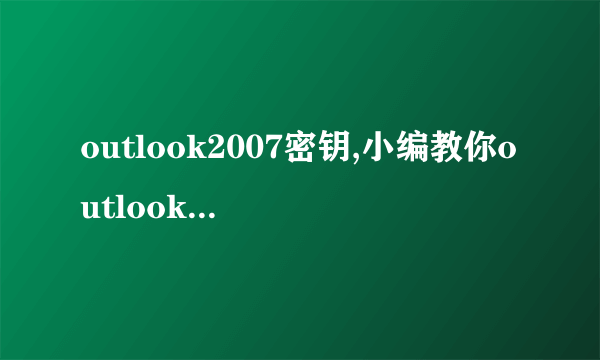 outlook2007密钥,小编教你outlook...